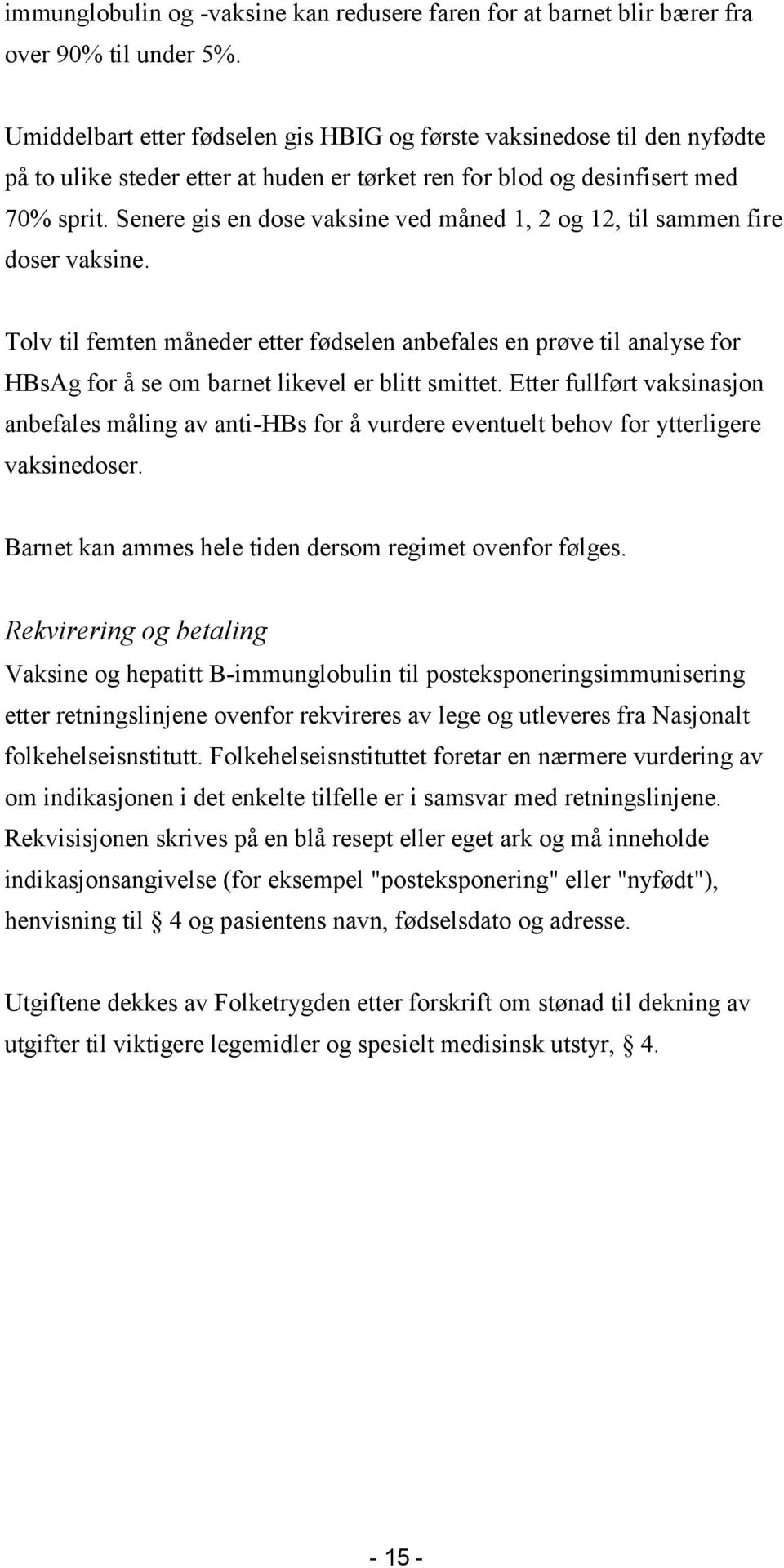 immunglobulin og -vaksine kan redusere faren for at barnet blir bærer fra over 90% til under 5%.

Umiddelbart etter fødselen gis HBIG og første vaksinedose til den nyfødte på to ulike steder etter at huden er tørket ren for blod og desinfisert med 70% sprit. Senere gis en dose vaksine ved måned 1, 2 og 12, til sammen fire doser vaksine.

Tolv til femten måneder etter fødselen anbefales en prøve til analyse for HBsAg for å se om barnet likevel er blitt smittet. Etter fullført vaksinasjon anbefales måling av anti-HBs for å vurdere eventuelt behov for ytterligere vaksinedoser.

Barnet kan ammes hele tiden dersom regimet ovenfor følges.

Rekvirering og betaling
Vaksine og hepatitt B-immunglobulin til posteksponeringsimmunisering etter retningslinjene ovenfor rekvireres av lege og utleveres fra Nasjonalt folkehelseisnstitutt. Folkehelseisnstituttet foretar en nærmere vurdering av om indikasjonen i det enkelte tilfelle er i samsvar med retningslinjene. Rekvisisjonen skrives på en blå resept eller eget ark og må inneholde indikasjonsangivelse (for eksempel "posteksponering" eller "nyfødt"), henvisning til § 4 og pasientens navn, fødselsdato og adresse.

Utgiftene dekkes av Folketrygden etter forskrift om stønad til dekning av utgifter til viktigere legemidler og spesielt medisinsk utstyr, § 4.

- 15 -